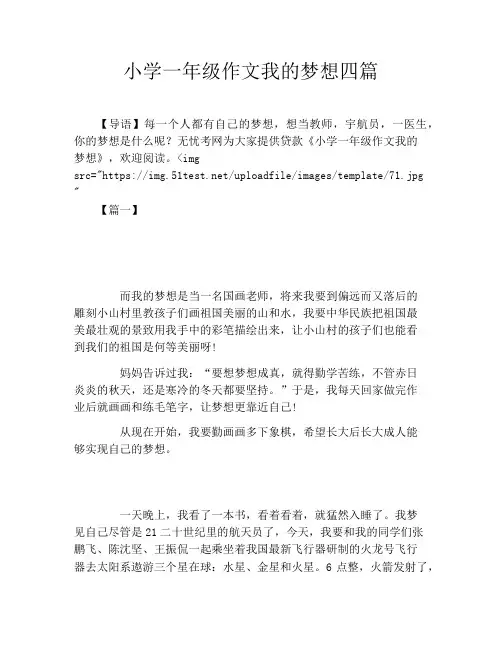 小学一年级作文我的梦想四篇

【导语】每一个人都有自己的梦想，想当教师，宇航员，一医生，你的梦想是什么呢？无忧考网为大家提供贷款《小学一年级作文我的梦想》，欢迎阅读。<img src="https://img.51test.net/uploadfile/images/template/71.jpg"

【篇一】

而我的梦想是当一名国画老师，将来我要到偏远而又落后的雕刻小山村里教孩子们画祖国美丽的山和水，我要中华民族把祖国最美最壮观的景致用我手中的彩笔描绘出来，让小山村的孩子们也能看到我们的祖国是何等美丽呀！

妈妈告诉过我：“要想梦想成真，就得勤学苦练，不管赤日炎炎的秋天，还是寒冷的冬天都要坚持。”于是，我每天回家做完作业后就画画和练毛笔字，让梦想更靠近自己！

从现在开始，我要勤画画多下象棋，希望长大后长大成人能够实现自己的梦想。

一天晚上，我看了一本书，看着看着，就猛然入睡了。我梦见自己尽管是21二十世纪里的航天员了，今天，我要和我的同学们张鹏飞、陈沈坚、王振侃一起乘坐着我国最新飞行器研制的火龙号飞行器去太阳系遨游三个星在球：水星、金星和火星。6点整，火箭发射了，